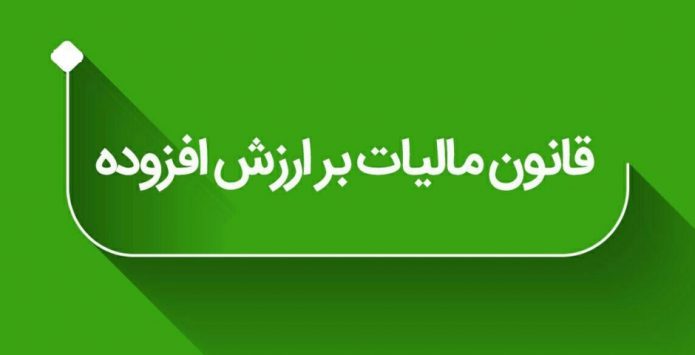 قانون مالیات بر ارزش افزوده